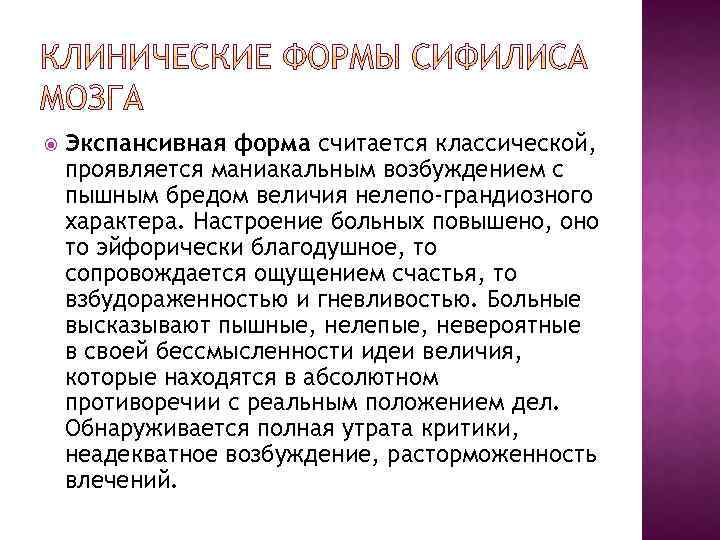 КЛИНИЧЕСКИЕ ФОРМЫ СИФИЛИСА МОЗГА

Экспансивная форма считается классической, проявляется маниакальным возбуждением с пышным бредом величия нелепо-грандиозного характера. Настроение больных повышено, оно то эйфорически благодушное, то сопровождается ощущением счастья, то взбудораженностью и гневливостью. Больные высказывают пышные, нелепые, невероятные в своей бессмысленности идеи величия, которые находятся в абсолютном противоречии с реальным положением дел. Обнаруживается полная утрата критики, неадекватное возбуждение, расторможенность влечений.